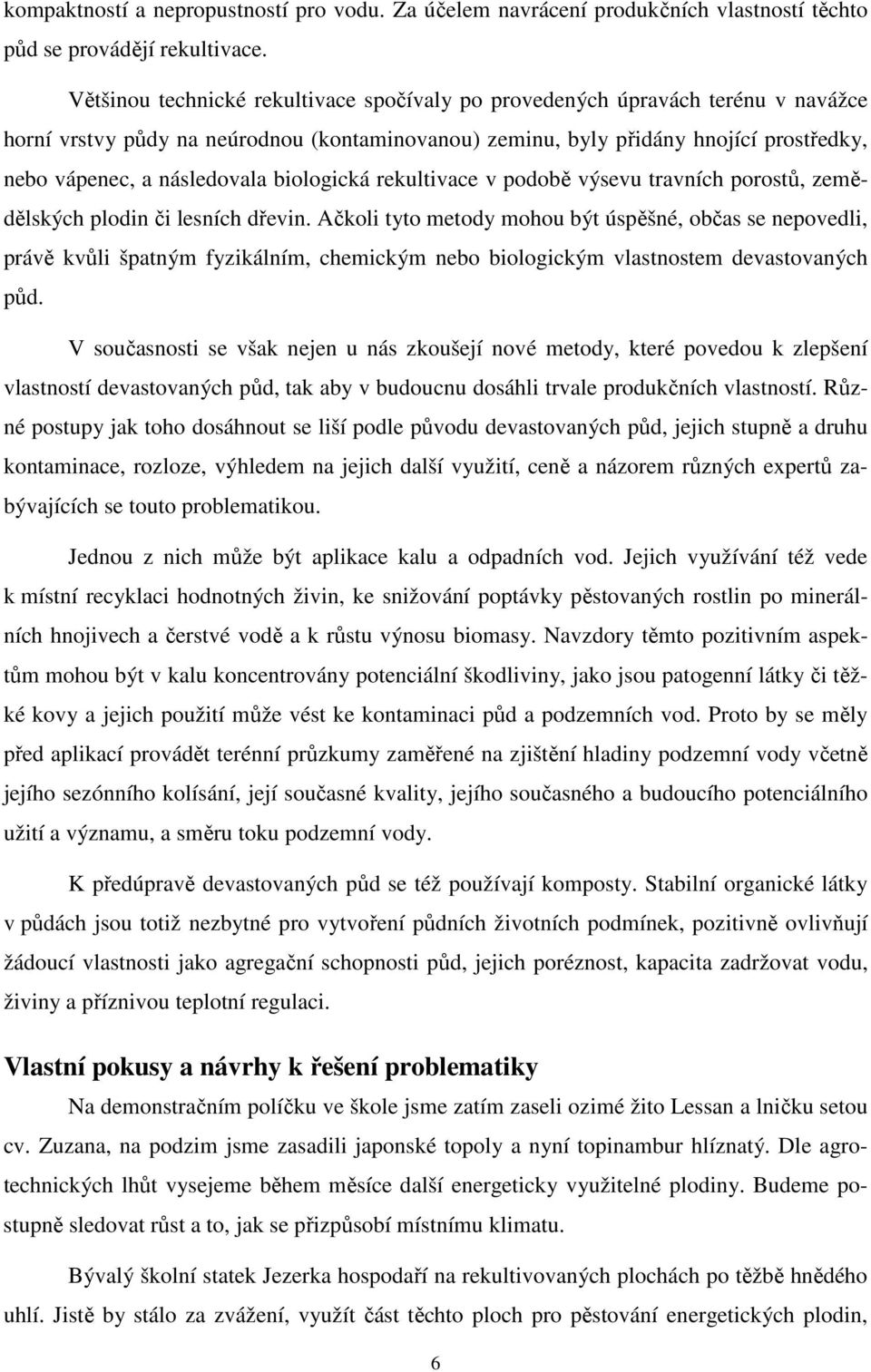 kompaktností a nepropustností pro vodu. Za účelem navrácení produkčních vlastností těchto půd se provádějí rekultivace.

Většinou technické rekultivace spočívaly po provedených úpravách terénu v navážce horní vrstvy půdy na neúrodnou (kontaminovanou) zeminu, byly přidány hnojící prostředky, nebo vápenec, a následovala biologická rekultivace v podobě výsevu travních porostů, zemědělských plodin či lesních dřevin. Ačkoli tyto metody mohou být úspěšné, občas se nepovedli, právě kvůli špatným fyzikálním, chemickým nebo biologickým vlastnostem devastovaných půd.

V současnosti se však nejen u nás zkoušejí nové metody, které povedou k zlepšení vlastností devastovaných půd, tak aby v budoucnu dosáhli trvale produkčních vlastností. Různé postupy jak toho dosáhnout se liší podle původu devastovaných půd, jejich stupně a druhu kontaminace, rozloze, výhledem na jejich další využití, ceně a názorem různých expertů zabývajících se touto problematikou.

Jednou z nich může být aplikace kalu a odpadních vod. Jejich využívání též vede k místní recyklaci hodnotných živin, ke snižování poptávky pěstovaných rostlin po minerálních hnojivech a čerstvé vodě a k růstu výnosu biomasy. Navzdory těmto pozitivním aspektům mohou být v kalu koncentrovány potenciální škodliviny, jako jsou patogenní látky či těžké kovy a jejich použití může vést ke kontaminaci půd a podzemních vod. Proto by se měly před aplikací provádět terénní průzkumy zaměřené na zjištění hladiny podzemní vody včetně jejího sezónního kolísání, její současné kvality, jejího současného a budoucího potenciálního užití a významu, a směru toku podzemní vody.

K předúpravě devastovaných půd se též používají komposty. Stabilní organické látky v půdách jsou totiž nezbytné pro vytvoření půdních životních podmínek, pozitivně ovlivňují žádoucí vlastnosti jako agregační schopnosti půd, jejich poréznost, kapacita zadržovat vodu, živiny a příznivou teplotní regulaci.

Vlastní pokusy a návrhy k řešení problematiky

Na demonstračním políčku ve škole jsme zatím zaseli ozimé žito Lessan a lničku setou cv. Zuzana, na podzim jsme zasadili japonské topoly a nyní topinambur hlíznatý. Dle agrotechnických lhůt vysejeme během měsíce další energeticky využitelné plodiny. Budeme postupně sledovat růst a to, jak se přizpůsobí místnímu klimatu.

Bývalý školní statek Jezerka hospodaří na rekultivovaných plochách po těžbě hnědého uhlí. Jistě by stálo za zvážení, využít část těchto ploch pro pěstování energetických plodin,

6